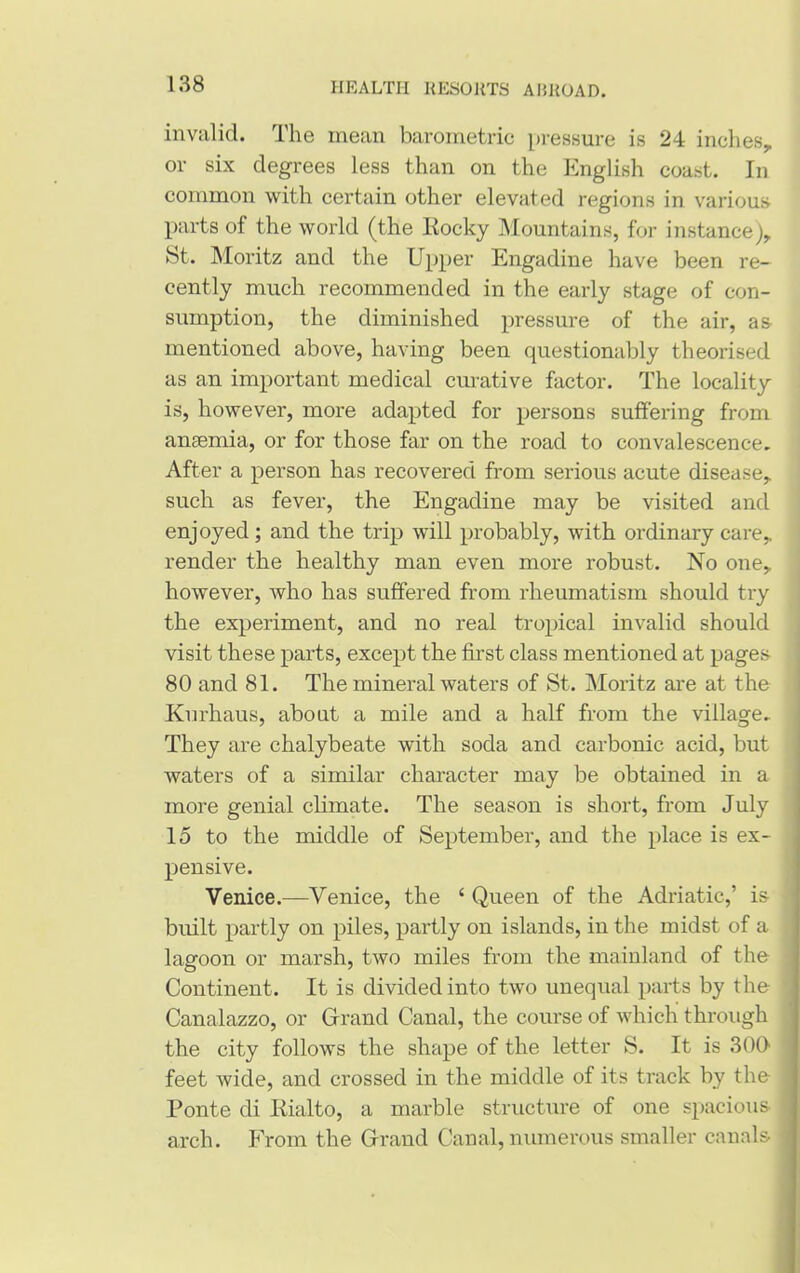 138 HEALTH RESORTS ABROAD.

invalid. The mean barometric pressure is 24 inches, or six degrees less than on the English coast. In common with certain other elevated regions in various parts of the world (the Rocky Mountains, for instance), St. Moritz and the Upper Engadine have been recently much recommended in the early stage of consumption, the diminished pressure of the air, as mentioned above, having been questionably theorised as an important medical curative factor. The locality is, however, more adapted for persons suffering from anæmia, or for those far on the road to convalescence. After a person has recovered from serious acute disease, such as fever, the Engadine may be visited and enjoyed; and the trip will probably, with ordinary care, render the healthy man even more robust. No one, however, who has suffered from rheumatism should try the experiment, and no real tropical invalid should visit these parts, except the first class mentioned at pages 80 and 81. The mineral waters of St. Moritz are at the Kurhaus, about a mile and a half from the village. They are chalybeate with soda and carbonic acid, but waters of a similar character may be obtained in a more genial climate. The season is short, from July 15 to the middle of September, and the place is expensive.

Venice.—Venice, the 'Queen of the Adriatic,' is built partly on piles, partly on islands, in the midst of a lagoon or marsh, two miles from the mainland of the Continent. It is divided into two unequal parts by the Canalazzo, or Grand Canal, the course of which through the city follows the shape of the letter S. It is 300 feet wide, and crossed in the middle of its track by the Ponte di Rialto, a marble structure of one spacious arch. From the Grand Canal, numerous smaller canals